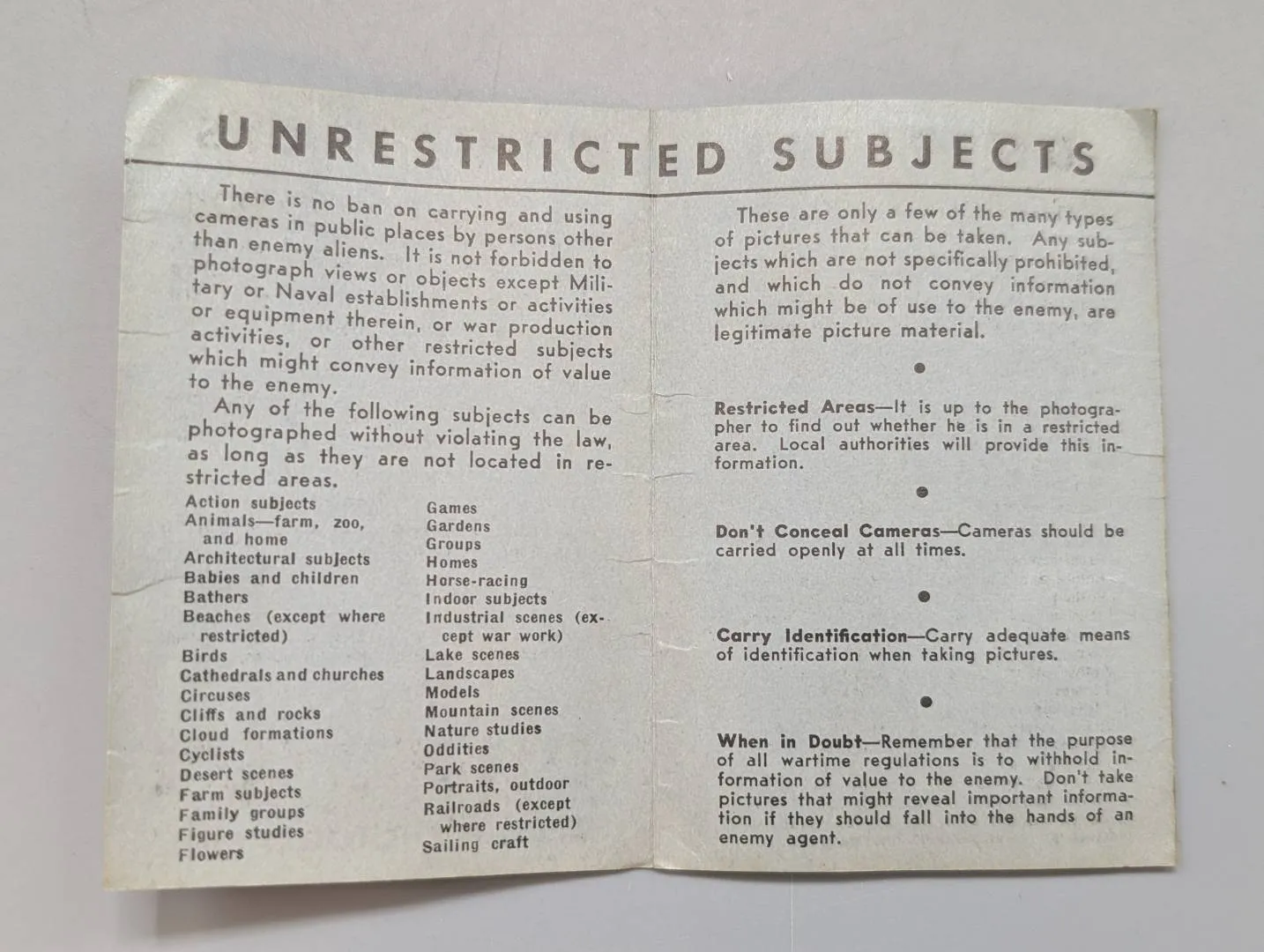 UNRESTRICTED SUBJECTS

There is no ban on carrying and using cameras in public places by persons other than enemy aliens. It is not forbidden to photograph views or objects except Military or Naval establishments or activities or equipment therein, or war production activities, or other restricted subjects which might convey information of value to the enemy.

Any of the following subjects can be photographed without violating the law, as long as they are not located in restricted areas.

Action subjects
Animals—farm, zoo, and home
Architectural subjects
Babies and children
Bathers
Beaches (except where restricted)
Birds
Cathedrals and churches
Circuses
Cliffs and rocks
Cloud formations
Cyclists
Desert scenes
Farm subjects
Family groups
Figure studies
Flowers

Games
Gardens
Groups
Homes
Horse-racing
Indoor subjects
Industrial scenes (except war work)
Lake scenes
Landscapes
Models
Mountain scenes
Nature studies
Oddities
Park scenes
Portraits, outdoor
Railroads (except where restricted)
Sailing craft

These are only a few of the many types of pictures that can be taken. Any subjects which are not specifically prohibited, and which do not convey information which might be of use to the enemy, are legitimate picture material.

Restricted Areas—It is up to the photographer to find out whether he is in a restricted area. Local authorities will provide this information.

Don't Conceal Cameras—Cameras should be carried openly at all times.

Carry Identification—Carry adequate means of identification when taking pictures.

When in Doubt—Remember that the purpose of all wartime regulations is to withhold information of value to the enemy. Don't take pictures that might reveal important information if they should fall into the hands of an enemy agent.